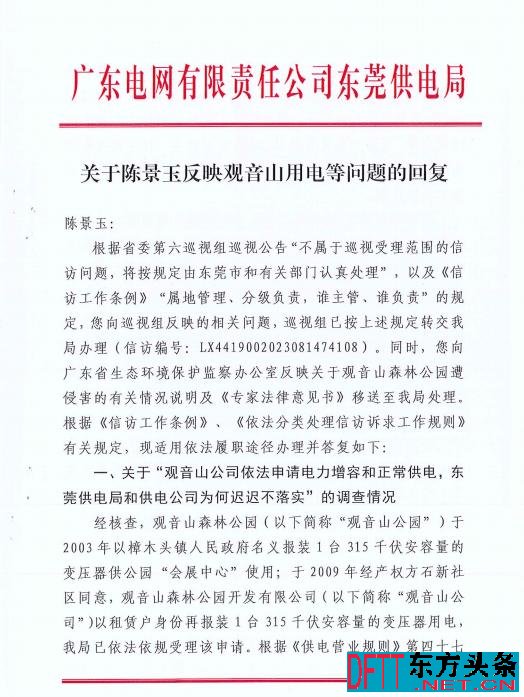 广东电网有限责任公司东莞供电局

关于陈景玉反映观音山用电等问题的回复

陈景玉：

根据省委第六巡视组巡视公告“不属于巡视受理范围的信访问题，将按规定由东莞市和有关部门认真处理”，以及《信访工作条例》“属地管理、分级负责，谁主管、谁负责”的规定，您向巡视组反映的相关问题，巡视组已按上述规定转交我局办理（信访编号：LX441900202308147410８）。同时，您向广东省生态环境保护监察办公室反映关于观音山森林公园遭侵害的有关情况说明及《专家法律意见书》移送至我局处理。根据《信访工作条例》、《依法分类处理信访诉求工作规则》有关规定，现适用依法履职途径办理并答复如下：

一、关于“观音山公司依法申请电力增容和正常供电，东莞供电局和供电公司为何迟迟不落实”的调查情况

经核查，观音山森林公园（以下简称“观音山公园”）于2003年以樟木头镇人民政府名义报装1台315千伏安容量的变压器供公园“会展中心”使用；于2009年经产权方石新社区同意，观音山森林公园开发有限公司（以下简称“观音山公司”）以租赁户身份再报装1台315千伏安容量的变压器用电，我局已依法依规受理该申请。根据《供电营业规则》第四十七

DFTT 东方头条 .NET.CN